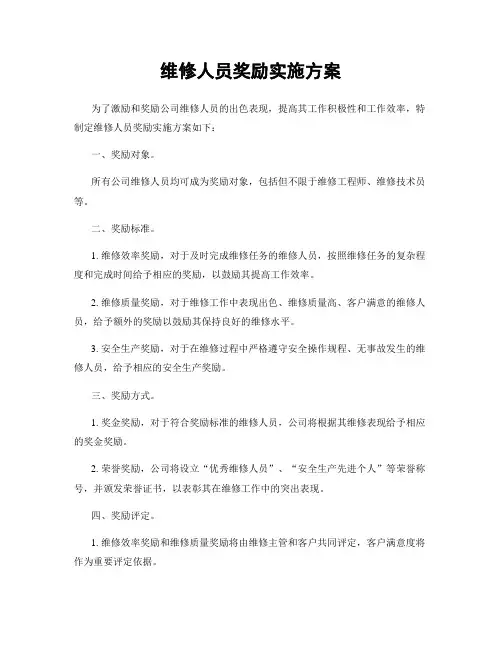 维修人员奖励实施方案

为了激励和奖励公司维修人员的出色表现，提高其工作积极性和工作效率，特制定维修人员奖励实施方案如下：

一、奖励对象。

所有公司维修人员均可成为奖励对象，包括但不限于维修工程师、维修技术员等。

二、奖励标准。

1. 维修效率奖励，对于及时完成维修任务的维修人员，按照维修任务的复杂程度和完成时间给予相应的奖励，以鼓励其提高工作效率。

2. 维修质量奖励，对于维修工作中表现出色、维修质量高、客户满意的维修人员，给予额外的奖励以鼓励其保持良好的维修水平。

3. 安全生产奖励，对于在维修过程中严格遵守安全操作规程、无事故发生的维修人员，给予相应的安全生产奖励。

三、奖励方式。

1. 奖金奖励，对于符合奖励标准的维修人员，公司将根据其维修表现给予相应的奖金奖励。

2. 荣誉奖励，公司将设立“优秀维修人员”、“安全生产先进个人”等荣誉称号，并颁发荣誉证书，以表彰其在维修工作中的突出表现。

四、奖励评定。

1. 维修效率奖励和维修质量奖励将由维修主管和客户共同评定，客户满意度将作为重要评定依据。